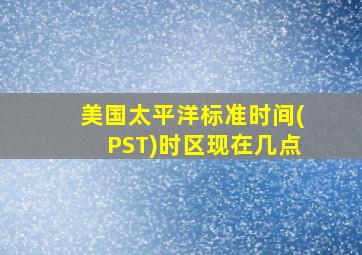 美国太平洋标准时间(PST)时区现在几点